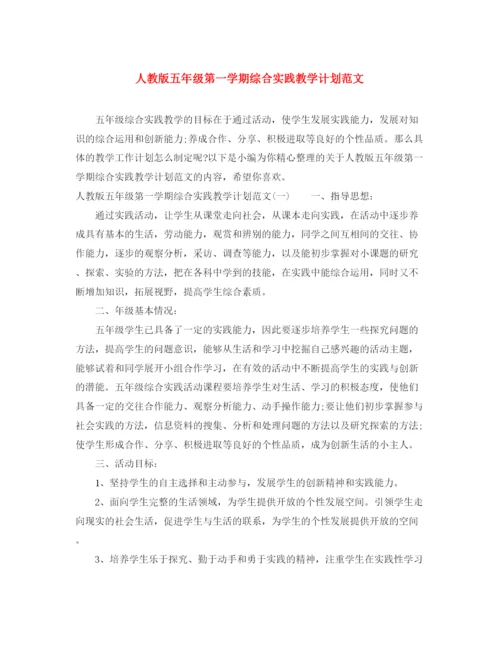 人教版五年级第一学期综合实践教学计划范文

五年级综合实践教学的目标在于通过活动，使学生发展实践能力，发展对知识的综合运用和创新能力;养成合作、分享、积极进取等良好的个性品质。那么具体的教学工作计划怎么制定呢?以下是小编为你精心整理的关于人教版五年级第一学期综合实践教学计划范文的内容，希望你喜欢。

人教版五年级第一学期综合实践教学计划范文(一)　　一、指导思想：

通过实践活动，让学生从课堂走向社会，从课本走向实践，在活动中逐步养成具有基本的生活，劳动能力，观赏和辨别的能力，同学之间互相间的交往、协作能力，逐步的观察分析，采访、调查等能力，以及能初步掌握对小课题的研究、探索、实验的方法，把在各科中学到的技能，在实践中能综合运用，同时又不断增加知识，拓展视野，提高学生综合素质。

二、年级基本情况：

五年级学生已具备了一定的实践能力，因此要逐步培养学生一些探究问题的方法，提高学生的问题意识，能够从生活和学习中挖掘自己感兴趣的活动主题，能够试着和同学展开小组合作学习，在有效的活动中不断提高学生的实践与创新的潜能。五年级综合实践活动课程要培养学生对生活、学习的积极态度，使他们具备一定的交往合作能力、观察分析能力、动手操作能力;要让他们初步掌握参与社会实践的方法，信息资料的搜集、分析和处理问题的方法以及研究探索的方法;使学生形成合作、分享、积极进取等良好的个性品质，成为创新生活的小主人。

三、活动目标：

1、坚持学生的自主选择和主动参与，发展学生的创新精神和实践能力。

2、面向学生完整的生活领域，为学生提供开放的个性发展空间。引领学生走向现实的社会生活，促进学生与生活的联系，为学生的个性发展提供开放的空间。

3、培养学生乐于探究、勤于动手和勇于实践的精神，注重学生在实践性学习